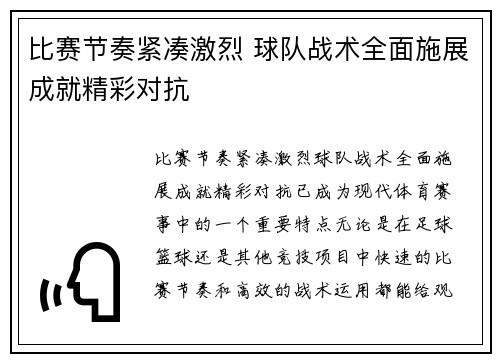 比赛节奏紧凑激烈 球队战术全面施展成就精彩对抗

比赛节奏紧凑激烈球队战术全面施展成就精彩对抗已成为现代体育赛事中的一个重要特点无论是在足球篮球还是其他竞技项目中快速的比赛节奏和高效的战术运用都能给观